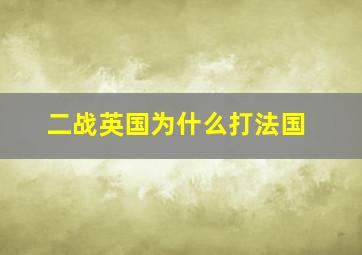 二战英国为什么打法国